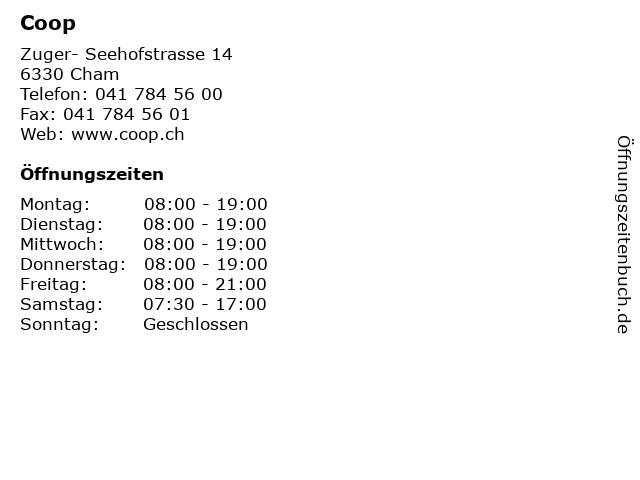 Coop

Zuger- Seehofstrasse 14
6330 Cham
Telefon: 041 784 56 00
Fax: 041 784 56 01
Web: www.coop.ch

Öffnungszeiten

Montag: 08:00 - 19:00
Dienstag: 08:00 - 19:00
Mittwoch: 08:00 - 19:00
Donnerstag: 08:00 - 19:00
Freitag: 08:00 - 21:00
Samstag: 07:30 - 17:00
Sonntag: Geschlossen

Öffnungszeitenbuch.de